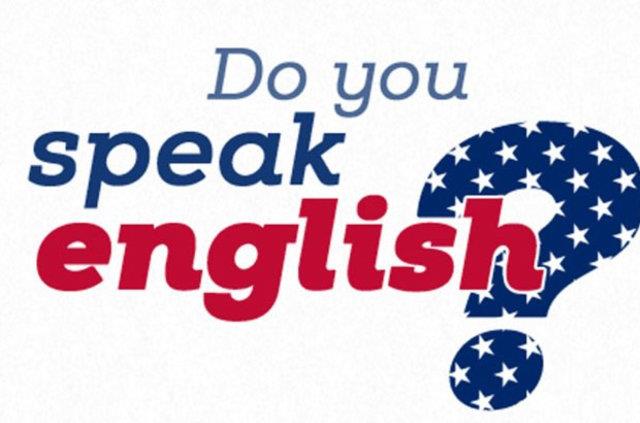 Do you speak english?